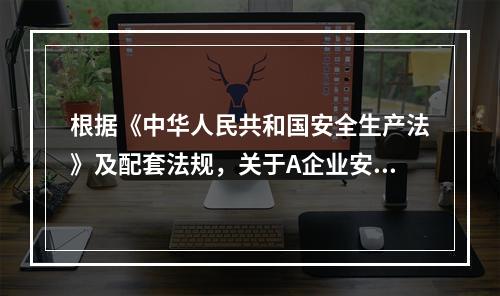 根据《中华人民共和国安全生产法》及配套法规，关于A企业安...